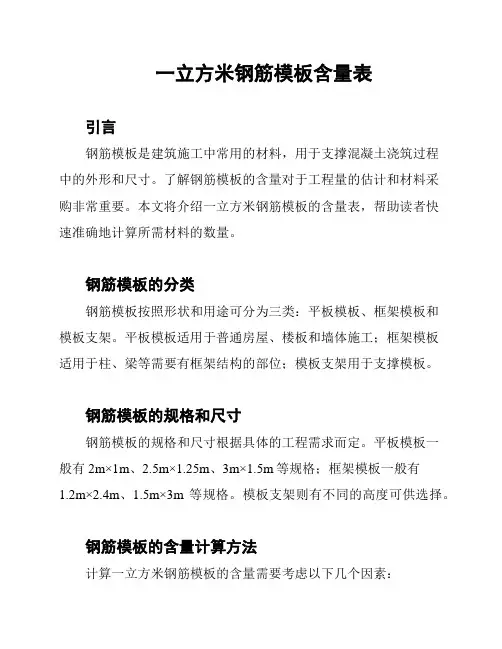 一立方米钢筋模板含量表

引言

钢筋模板是建筑施工中常用的材料，用于支撑混凝土浇筑过程中的外形和尺寸。了解钢筋模板的含量对于工程量的估计和材料采购非常重要。本文将介绍一立方米钢筋模板的含量表，帮助读者快速准确地计算所需材料的数量。

钢筋模板的分类

钢筋模板按照形状和用途可分为三类：平板模板、框架模板和模板支架。平板模板适用于普通房屋、楼板和墙体施工；框架模板适用于柱、梁等需要有框架结构的部位；模板支架用于支撑模板。

钢筋模板的规格和尺寸

钢筋模板的规格和尺寸根据具体的工程需求而定。平板模板一般有 2m×1m、2.5m×1.25m、3m×1.5m 等规格；框架模板一般有 1.2m×2.4m、1.5m×3m 等规格。模板支架则有不同的高度可供选择。

钢筋模板的含量计算方法

计算一立方米钢筋模板的含量需要考虑以下几个因素：